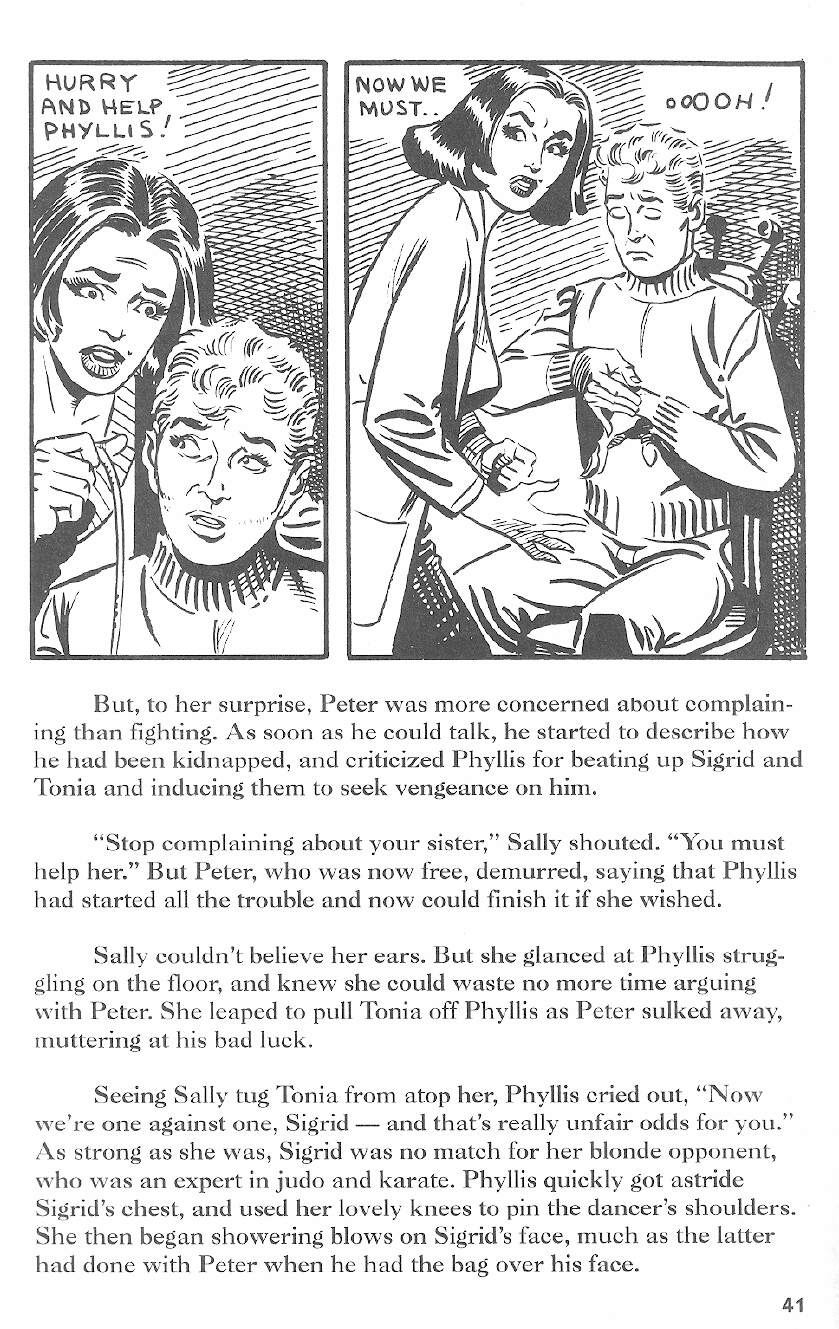 HURRY AND HELP PHYLLIS!

NOW WE MUST..

OOOOH!

But, to her surprise, Peter was more concerned about complaining than fighting. As soon as he could talk, he started to describe how he had been kidnapped, and criticized Phyllis for beating up Sigrid and Tonia and inducing them to seek vengeance on him.

"Stop complaining about your sister," Sally shouted. "You must help her." But Peter, who was now free, demurred, saying that Phyllis had started all the trouble and now could finish it if she wished.

Sally couldn't believe her ears. But she glanced at Phyllis struggling on the floor, and knew she could waste no more time arguing with Peter. She leaped to pull Tonia off Phyllis as Peter sulked away, muttering at his bad luck.

Seeing Sally tug Tonia from atop her, Phyllis cried out, "Now we're one against one, Sigrid — and that's really unfair odds for you." As strong as she was, Sigrid was no match for her blonde opponent, who was an expert in judo and karate. Phyllis quickly got astride Sigrid's chest, and used her lovely knees to pin the dancer's shoulders. She then began showering blows on Sigrid's face, much as the latter had done with Peter when he had the bag over his face.

41